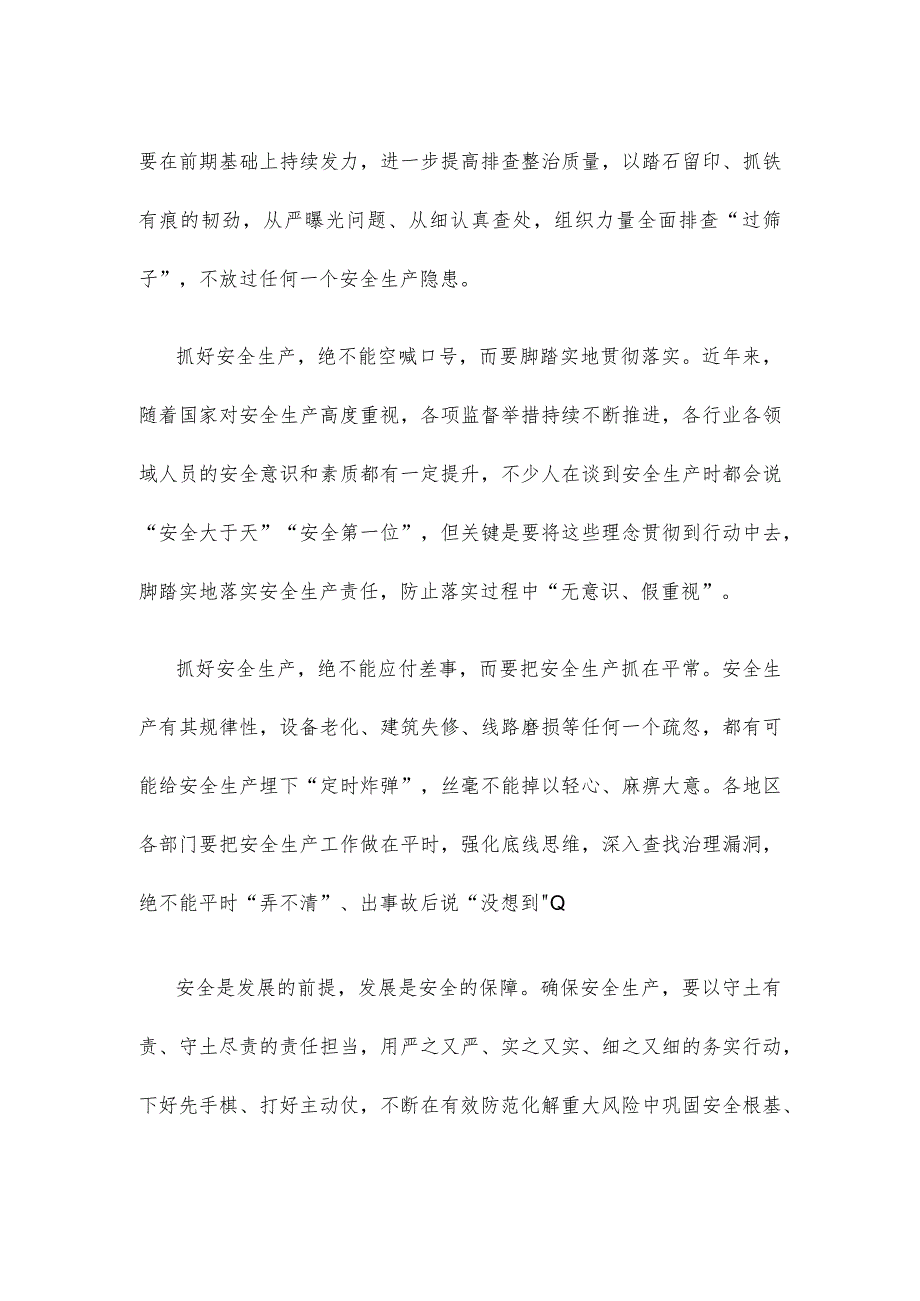 要在前期基础上持续发力，进一步提高排查整治质量，以踏石留印、抓铁有痕的韧劲，从严曝光问题、从细认真查处，组织力量全面排查“过筛子”，不放过任何一个安全生产隐患。

抓好安全生产，绝不能空喊口号，而要脚踏实地贯彻落实。近年来，随着国家对安全生产高度重视，各项监督举措持续不断推进，各行业各领域人员的安全意识和素质都有一定提升，不少人在谈到安全生产时都会说“安全大于天”“安全第一位”，但关键是要将这些理念贯彻到行动中去，脚踏实地落实安全生产责任，防止落实过程中“无意识、假重视”。

抓好安全生产，绝不能应付差事，而要把安全生产抓在平常。安全生产有其规律性，设备老化、建筑失修、线路磨损等任何一个疏忽，都有可能给安全生产埋下“定时炸弹”，丝毫不能掉以轻心、麻痹大意。各地区各部门要把安全生产工作做在平时，强化底线思维，深入查找治理漏洞，绝不能平时“弄不清”、出事故后说“没想到"Q

安全是发展的前提，发展是安全的保障。确保安全生产，要以守土有责、守土尽责的责任担当，用严之又严、实之又实、细之又细的务实行动，下好先手棋、打好主动仗，不断在有效防范化解重大风险中巩固安全根基、